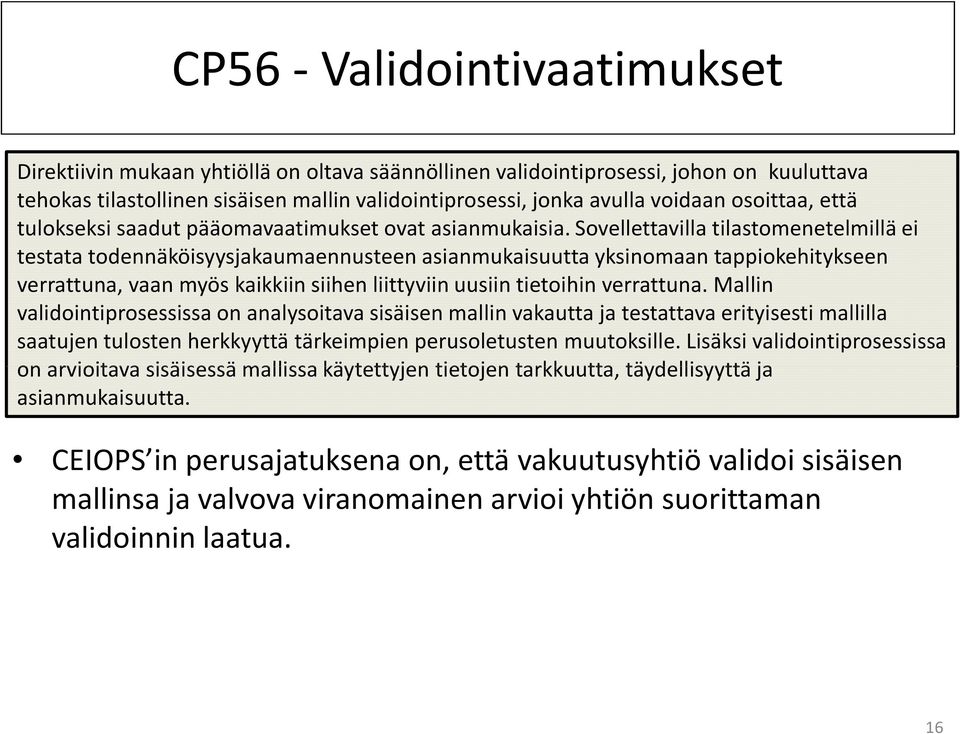 CP56 - Validointivaatimukset

Direktiivin mukaan yhtiöllä on oltava säännöllinen validointiprosessi, johon on kuuluttava tehokas tilastollinen sisäisen mallin validointiprosessi, jonka avulla voidaan osoittaa, että tulokseksi saadut pääomavaatimukset ovat asianmukaisia. Sovellettavilla tilastomenetelmillä ei testata todennäköisyysjakaumaennusteen asianmukaisuutta yksinomaan tappiokehitykseen verrattuna, vaan myös kaikkiin siihen liittyviin uusiin tietoihin verrattuna. Mallin validointiprosessissa on analysoitava sisäisen mallin vakautta ja testattava erityisesti mallilla saatujen tulosten herkkyyttä tärkeimpien perusoletusten muutoksille. Lisäksi validointiprosessissa on arvioitava sisäisessä mallissa käytettyjen tietojen tarkkuutta, täydellisyyttä ja asianmukaisuutta.

• CEIOPS'in perusajatuksena on, että vakuutusyhtiö validoi sisäisen mallinsa ja valvova viranomainen arvioi yhtiön suorittaman validoinnin laatua.

16